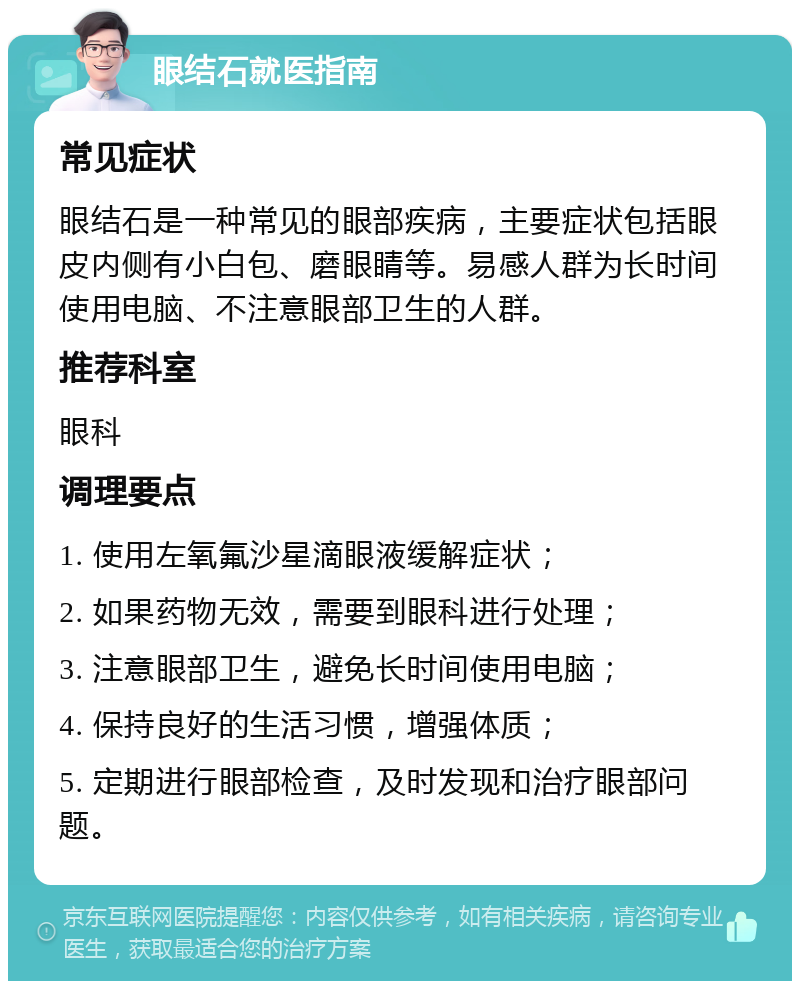 眼结石就医指南

常见症状

眼结石是一种常见的眼部疾病，主要症状包括眼皮内侧有小白包、磨眼睛等。易感人群为长时间使用电脑、不注意眼部卫生的人群。

推荐科室

眼科

调理要点

1. 使用左氧氟沙星滴眼液缓解症状；

2. 如果药物无效，需要到眼科进行处理；

3. 注意眼部卫生，避免长时间使用电脑；

4. 保持良好的生活习惯，增强体质；

5. 定期进行眼部检查，及时发现和治疗眼部问题。

京东互联网医院提醒您：内容仅供参考，如有相关疾病，请咨询专业医生，获取最适合您的治疗方案